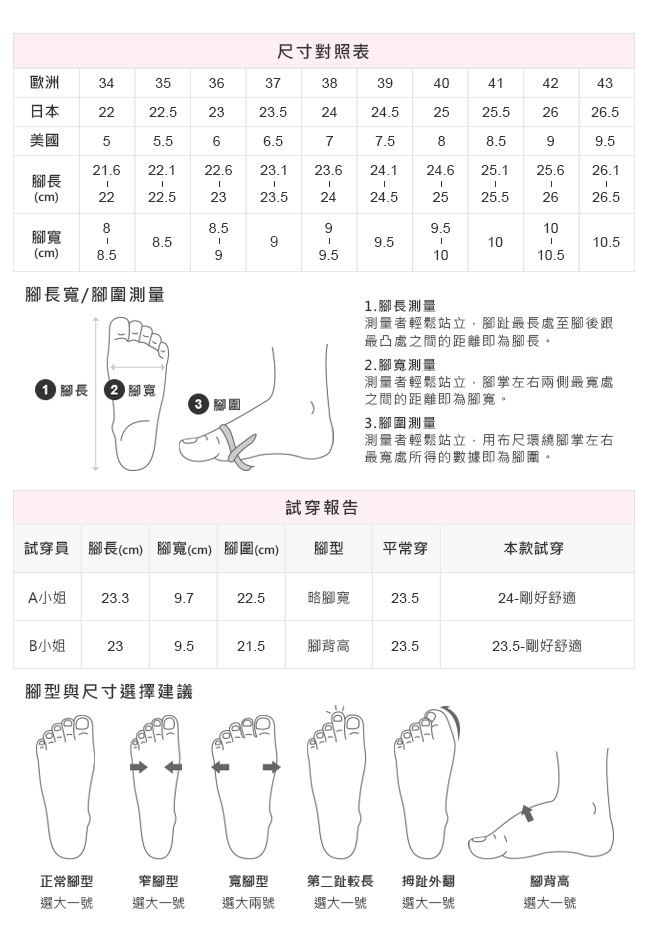 尺寸對照表

| 歐洲 | 34 | 35 | 36 | 37 | 38 | 39 | 40 | 41 | 42 | 43 |
|---|---|---|---|---|---|---|---|---|---|---|
| 日本 | 22 | 22.5 | 23 | 23.5 | 24 | 24.5 | 25 | 25.5 | 26 | 26.5 |
| 美國 | 5 | 5.5 | 6 | 6.5 | 7 | 7.5 | 8 | 8.5 | 9 | 9.5 |
| 腳長 (cm) | 21.6 - 22 | 22.1 - 22.5 | 22.6 - 23 | 23.1 - 23.5 | 23.6 - 24 | 24.1 - 24.5 | 24.6 - 25 | 25.1 - 25.5 | 25.6 - 26 | 26.1 - 26.5 |
| 腳寬 (cm) | 8 - 8.5 | 8.5 | 8.5 - 9 | 9 | 9 - 9.5 | 9.5 | 9.5 - 10 | 10 | 10 - 10.5 | 10.5 |

腳長寬/腳圍測量

1 腳長 2 腳寬 3 腳圍

1.腳長測量
測量者輕鬆站立，腳趾最長處至腳後跟最凸處之間的距離即為腳長。

2.腳寬測量
測量者輕鬆站立，腳掌左右兩側最寬處之間的距離即為腳寬。

3.腳圍測量
測量者輕鬆站立，用布尺環繞腳掌左右最寬處所得的數據即為腳圍。

試穿報告

| 試穿員 | 腳長(cm) | 腳寬(cm) | 腳圍(cm) | 腳型 | 平常穿 | 本款試穿 |
|---|---|---|---|---|---|---|
| A小姐 | 23.3 | 9.7 | 22.5 | 略腳寬 | 23.5 | 24-剛好舒適 |
| B小姐 | 23 | 9.5 | 21.5 | 腳背高 | 23.5 | 23.5-剛好舒適 |

腳型與尺寸選擇建議

正常腳型
選大一號

窄腳型
選大一號

寬腳型
選大兩號

第二趾較長
選大一號

拇趾外翻
選大一號

腳背高
選大一號